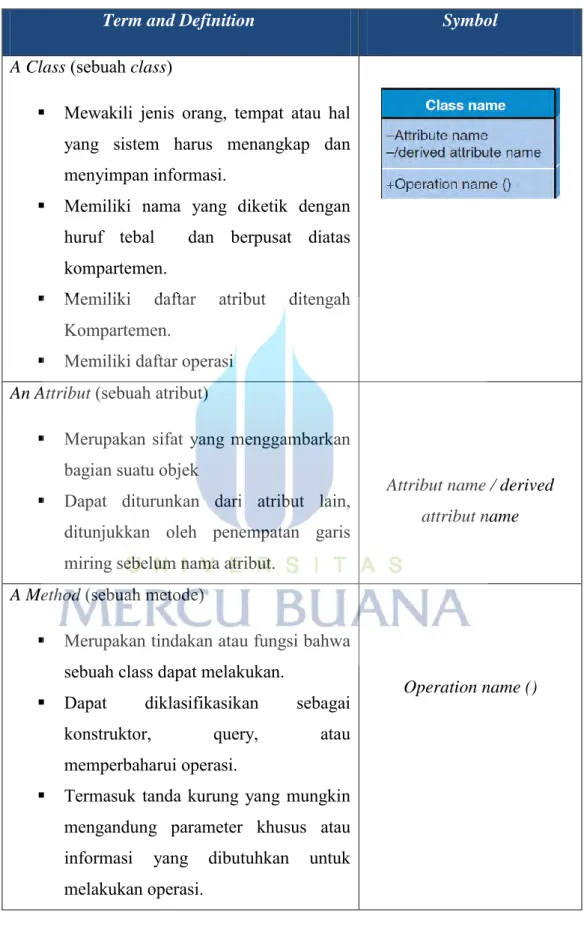 | Term and Definition | Symbol |
|---|---|
| A Class (sebuah class) ▪ Mewakili jenis orang, tempat atau hal yang sistem harus menangkap dan menyimpan informasi. ▪ Memiliki nama yang diketik dengan huruf tebal dan berpusat diatas kompartemen. ▪ Memiliki daftar atribut ditengah Kompartemen. ▪ Memiliki daftar operasi | Class name –Attribute name –/derived attribute name +Operation name () |
| An Attribut (sebuah atribut) ▪ Merupakan sifat yang menggambarkan bagian suatu objek ▪ Dapat diturunkan dari atribut lain, ditunjukkan oleh penempatan garis miring sebelum nama atribut. | Attribut name / derived attribut name |
| A Method (sebuah metode) ▪ Merupakan tindakan atau fungsi bahwa sebuah class dapat melakukan. ▪ Dapat diklasifikasikan sebagai konstruktor, query, atau memperbaharui operasi. ▪ Termasuk tanda kurung yang mungkin mengandung parameter khusus atau informasi yang dibutuhkan untuk melakukan operasi. | Operation name () |

UNIVERSITAS
MERCU BUANA